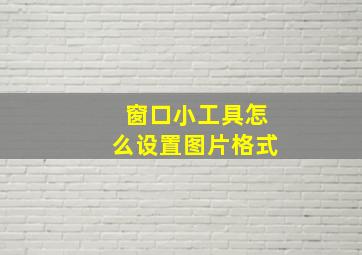 窗口小工具怎么设置图片格式